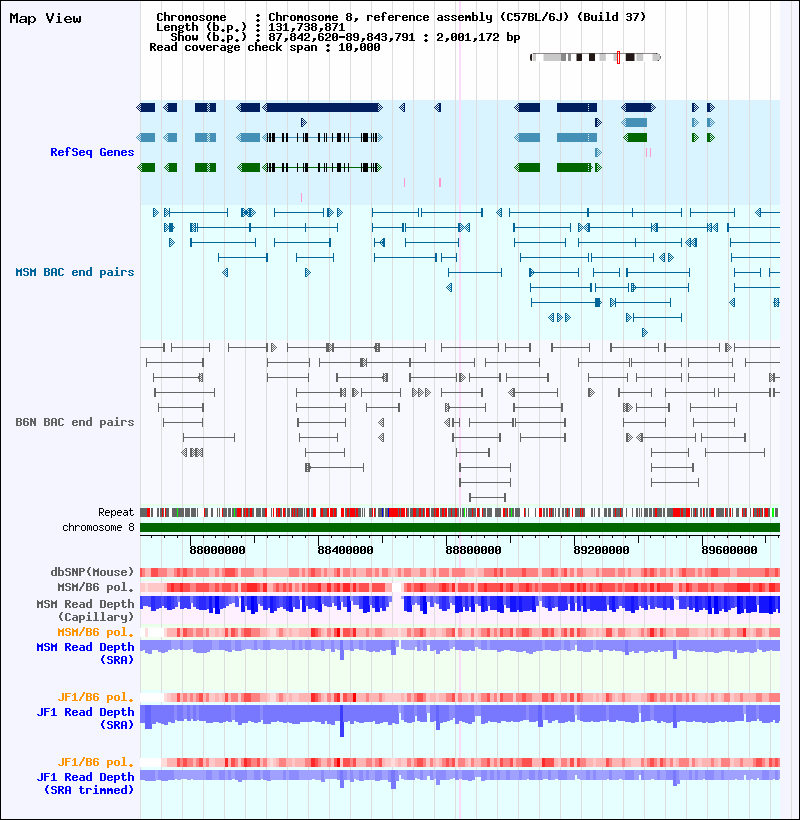 Map View

Chromosome : Chromosome 8, reference assembly (C57BL/6J) (Build 37)
Length (b.p.) : 131,738,871
Show (b.p.) : 87,842,620-89,843,791 : 2,001,172 bp
Read coverage check span : 10,000

RefSeq Genes

MSM BAC end pairs

B6N BAC end pairs

Repeat
chromosome 8

88000000
88400000
88800000
89200000
89600000

dbSNP(Mouse)
MSM/B6 pol.
MSM Read Depth (Capillary)
MSM/B6 pol.
MSM Read Depth (SRA)

JF1/B6 pol.
JF1 Read Depth (SRA)

JF1/B6 pol.
JF1 Read Depth (SRA trimmed)